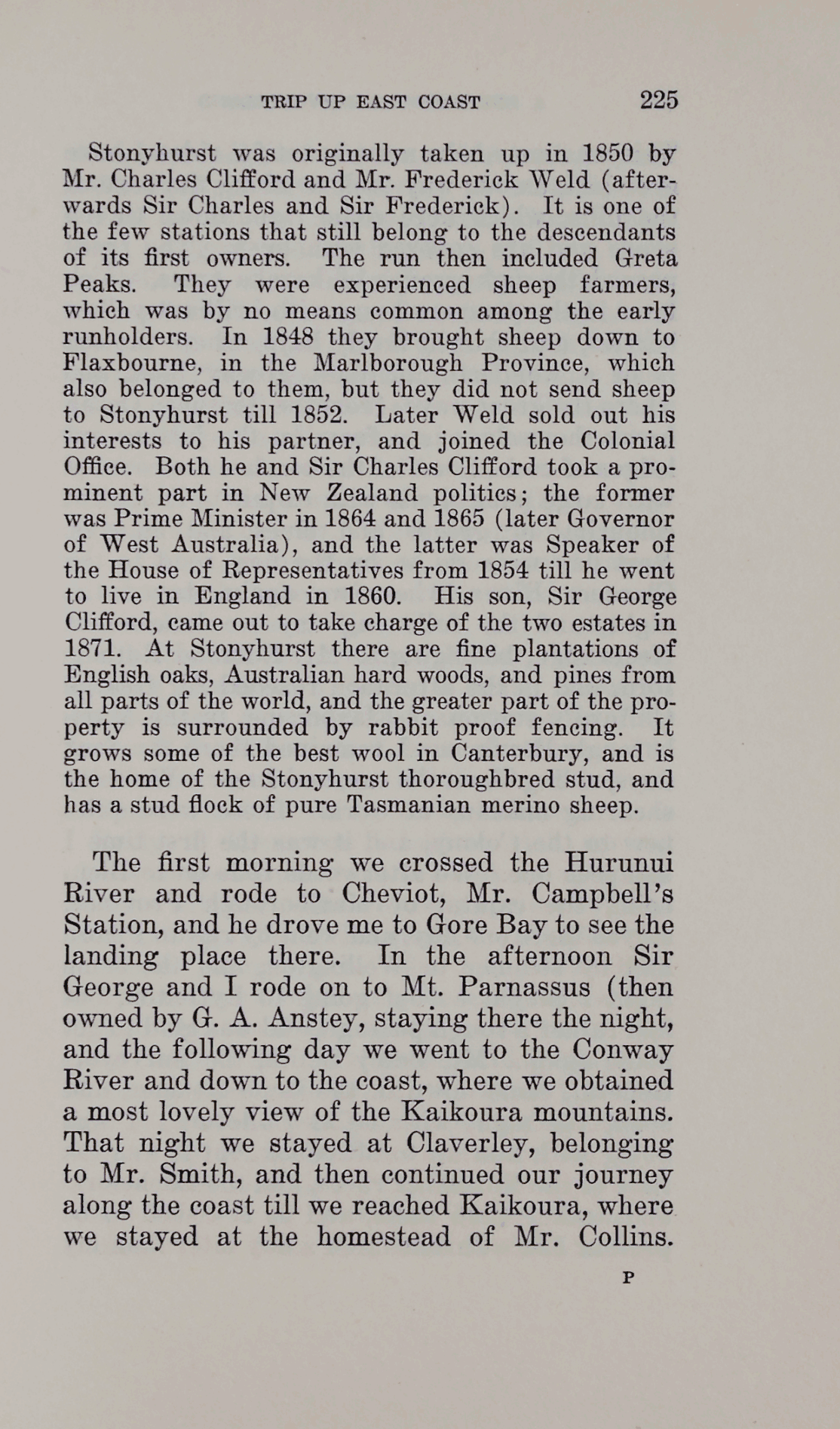 TRIP UP EAST COAST 225

Stonyhurst was originally taken up in 1850 by Mr. Charles Clifford and Mr. Frederick Weld (afterwards Sir Charles and Sir Frederick). It is one of the few stations that still belong to the descendants of its first owners. The run then included Greta Peaks. They were experienced sheep farmers, which was by no means common among the early runholders. In 1848 they brought sheep down to Flaxbourne, in the Marlborough Province, which also belonged to them, but they did not send sheep to Stonyhurst till 1852. Later Weld sold out his interests to his partner, and joined the Colonial Office. Both he and Sir Charles Clifford took a prominent part in New Zealand politics; the former was Prime Minister in 1864 and 1865 (later Governor of West Australia), and the latter was Speaker of the House of Representatives from 1854 till he went to live in England in 1860. His son, Sir George Clifford, came out to take charge of the two estates in 1871. At Stonyhurst there are fine plantations of English oaks, Australian hard woods, and pines from all parts of the world, and the greater part of the property is surrounded by rabbit proof fencing. It grows some of the best wool in Canterbury, and is the home of the Stonyhurst thoroughbred stud, and has a stud flock of pure Tasmanian merino sheep.

The first morning we crossed the Hurunui River and rode to Cheviot, Mr. Campbell's Station, and he drove me to Gore Bay to see the landing place there. In the afternoon Sir George and I rode on to Mt. Parnassus (then owned by G. A. Anstey, staying there the night, and the following day we went to the Conway River and down to the coast, where we obtained a most lovely view of the Kaikoura mountains. That night we stayed at Claverley, belonging to Mr. Smith, and then continued our journey along the coast till we reached Kaikoura, where we stayed at the homestead of Mr. Collins.

P